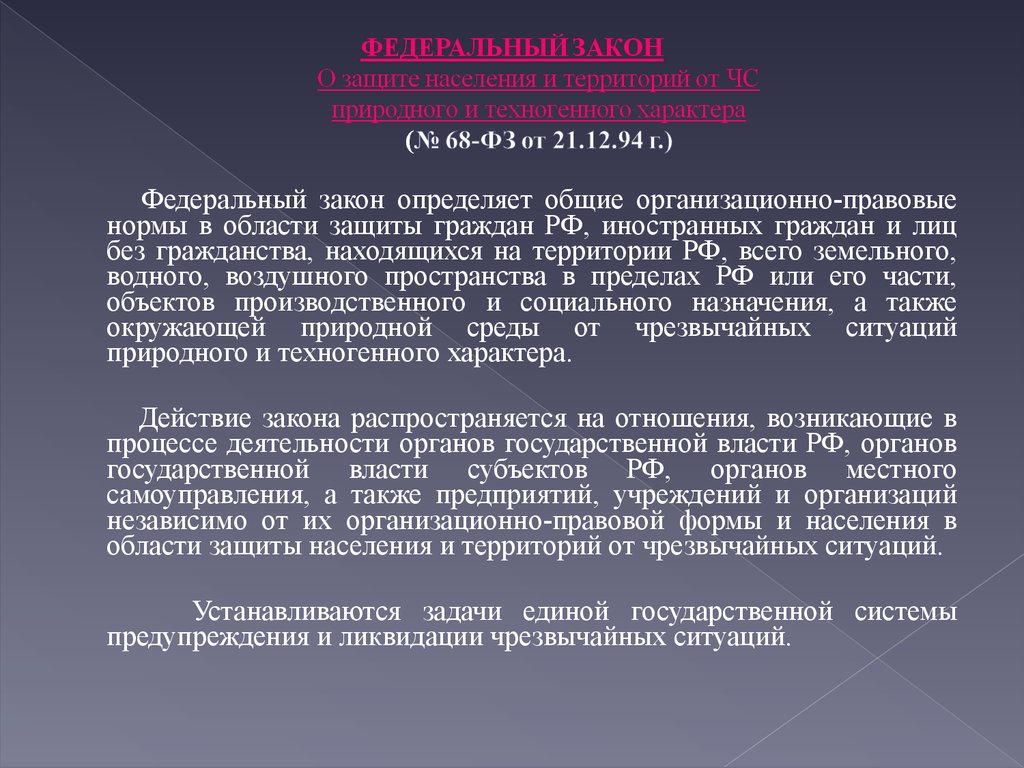 ФЕДЕРАЛЬНЫЙ ЗАКОН
О защите населения и территорий от ЧС природного и техногенного характера
(№ 68-ФЗ от 21.12.94 г.)

Федеральный закон определяет общие организационно-правовые нормы в области защиты граждан РФ, иностранных граждан и лиц без гражданства, находящихся на территории РФ, всего земельного, водного, воздушного пространства в пределах РФ или его части, объектов производственного и социального назначения, а также окружающей природной среды от чрезвычайных ситуаций природного и техногенного характера.

Действие закона распространяется на отношения, возникающие в процессе деятельности органов государственной власти РФ, органов государственной власти субъектов РФ, органов местного самоуправления, а также предприятий, учреждений и организаций независимо от их организационно-правовой формы и населения в области защиты населения и территорий от чрезвычайных ситуаций.

Устанавливаются задачи единой государственной системы предупреждения и ликвидации чрезвычайных ситуаций.